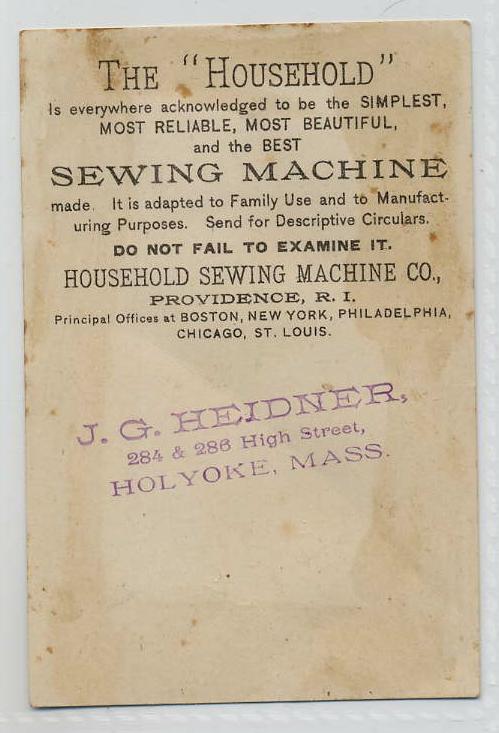 THE "HOUSEHOLD"

Is everywhere acknowledged to be the SIMPLEST, MOST RELIABLE, MOST BEAUTIFUL, and the BEST

SEWING MACHINE

made. It is adapted to Family Use and to Manufacturing Purposes. Send for Descriptive Circulars.

DO NOT FAIL TO EXAMINE IT.

HOUSEHOLD SEWING MACHINE CO.,
PROVIDENCE, R. I.
Principal Offices at BOSTON, NEW YORK, PHILADELPHIA, CHICAGO, ST. LOUIS.

J. G. HEIDNER,
284 & 286 High Street,
HOLYOKE, MASS.